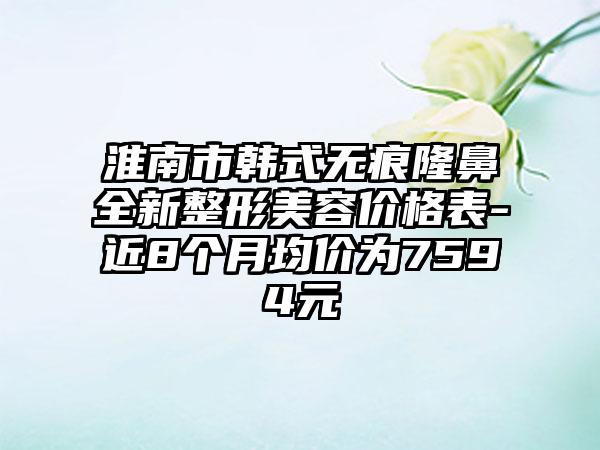 淮南市韩式无痕隆鼻全新整形美容价格表-近8个月均价为7594元